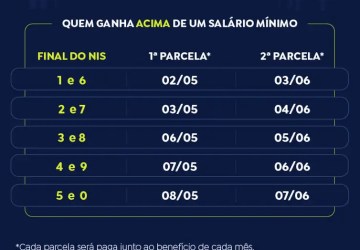 QUEM GANHA ACIMA DE UM SALÁRIO MÍNIMO

| FINAL DO NIS | 1ª PARCELA* | 2ª PARCELA* |
|---|---|---|
| 1 e 6 | 02/05 | 03/06 |
| 2 e 7 | 03/05 | 04/06 |
| 3 e 8 | 06/05 | 05/06 |
| 4 e 9 | 07/05 | 06/06 |
| 5 e 0 | 08/05 | 07/06 |

*Cada parcela será paga junto ao benefício de cada mês.